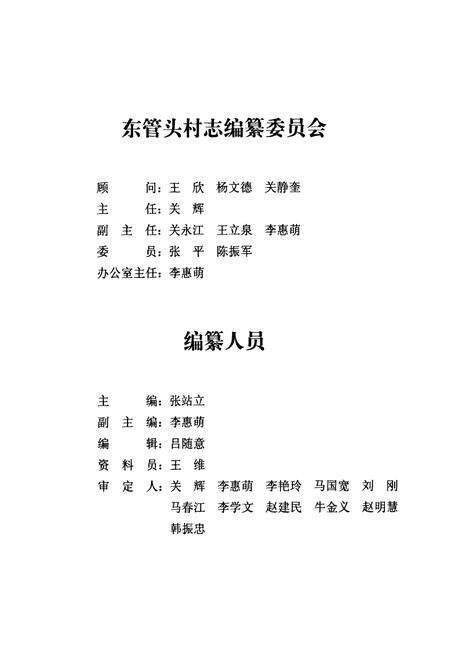 东管头村志编纂委员会

顾　　问：王　欣　杨文德　关静奎
主　　任：关　辉
副 主 任：关永江　王立泉　李惠萌
委　　员：张　平　陈振军
办公室主任：李惠萌

编纂人员

主　　编：张站立
副 主 编：李惠萌
编　　辑：吕随意
资 料 员：王　维
审 定 人：关　辉　李惠萌　李艳玲　马国宽　刘　刚
马春江　李学文　赵建民　牛金义　赵明慧
韩振忠